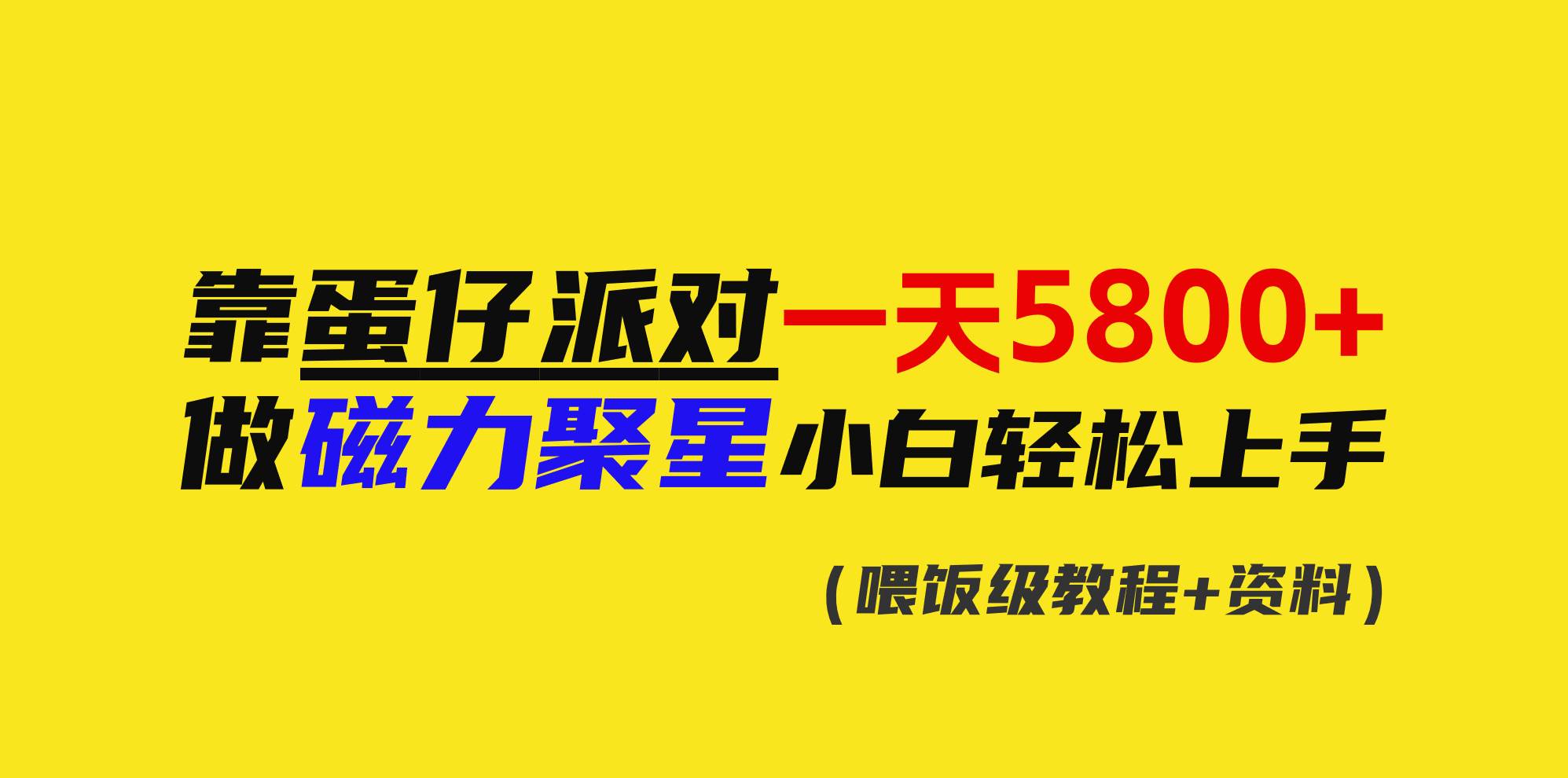 靠蛋仔派对一天5800+
做磁力聚星小白轻松上手

（喂饭级教程+资料）